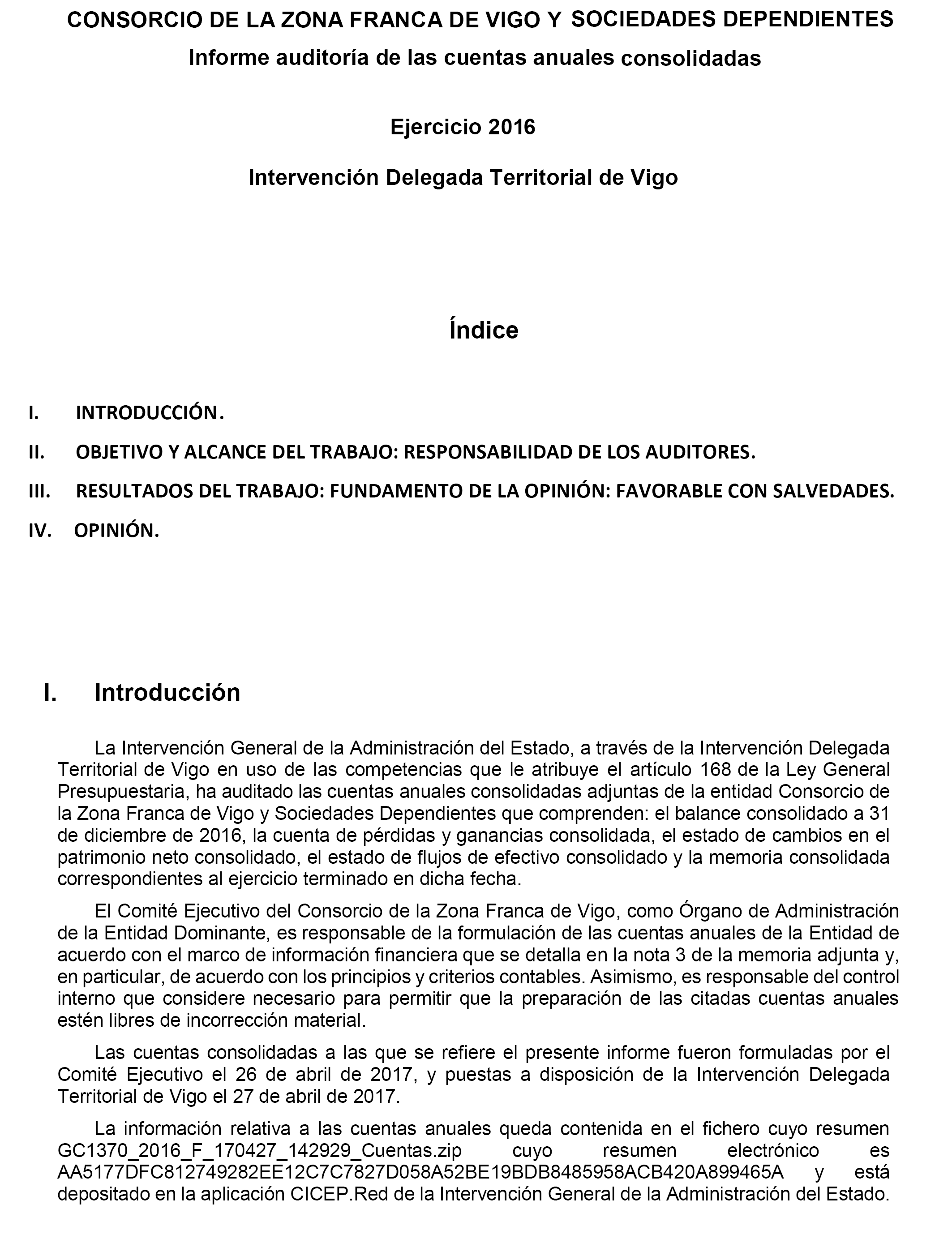 CONSORCIO DE LA ZONA FRANCA DE VIGO Y SOCIEDADES DEPENDIENTES
Informe auditoría de las cuentas anuales consolidadas

Ejercicio 2016

Intervención Delegada Territorial de Vigo

Índice

I. INTRODUCCIÓN.
II. OBJETIVO Y ALCANCE DEL TRABAJO: RESPONSABILIDAD DE LOS AUDITORES.
III. RESULTADOS DEL TRABAJO: FUNDAMENTO DE LA OPINIÓN: FAVORABLE CON SALVEDADES.
IV. OPINIÓN.

I. Introducción

La Intervención General de la Administración del Estado, a través de la Intervención Delegada Territorial de Vigo en uso de las competencias que le atribuye el artículo 168 de la Ley General Presupuestaria, ha auditado las cuentas anuales consolidadas adjuntas de la entidad Consorcio de la Zona Franca de Vigo y Sociedades Dependientes que comprenden: el balance consolidado a 31 de diciembre de 2016, la cuenta de pérdidas y ganancias consolidada, el estado de cambios en el patrimonio neto consolidado, el estado de flujos de efectivo consolidado y la memoria consolidada correspondientes al ejercicio terminado en dicha fecha.

El Comité Ejecutivo del Consorcio de la Zona Franca de Vigo, como Órgano de Administración de la Entidad Dominante, es responsable de la formulación de las cuentas anuales de la Entidad de acuerdo con el marco de información financiera que se detalla en la nota 3 de la memoria adjunta y, en particular, de acuerdo con los principios y criterios contables. Asimismo, es responsable del control interno que considere necesario para permitir que la preparación de las citadas cuentas anuales estén libres de incorrección material.

Las cuentas consolidadas a las que se refiere el presente informe fueron formuladas por el Comité Ejecutivo el 26 de abril de 2017, y puestas a disposición de la Intervención Delegada Territorial de Vigo el 27 de abril de 2017.

La información relativa a las cuentas anuales queda contenida en el fichero cuyo resumen GC1370_2016_F_170427_142929_Cuentas.zip cuyo resumen electrónico es AA5177DFC812749282EE12C7C7827D058A52BE19BDB8485958ACB420A899465A y está depositado en la aplicación CICEP.Red de la Intervención General de la Administración del Estado.